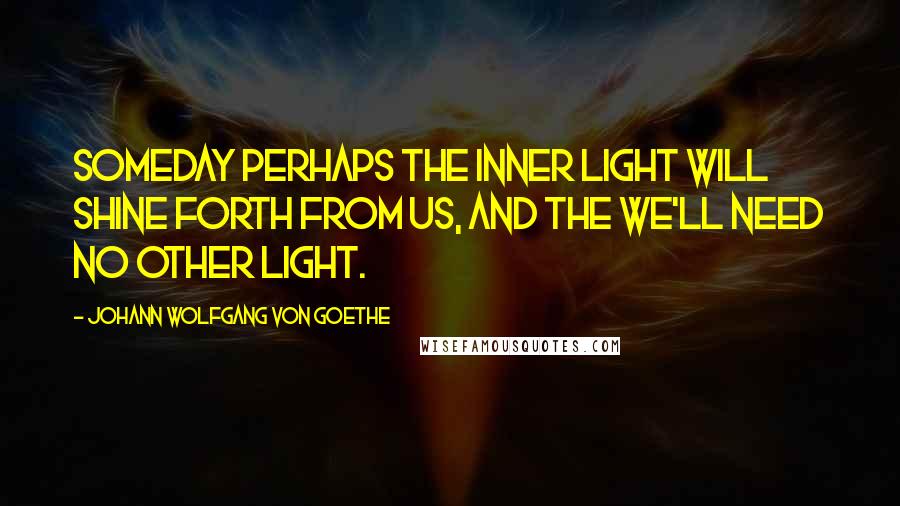 SOMEDAY PERHAPS THE INNER LIGHT WILL SHINE FORTH FROM US, AND THE WE'LL NEED NO OTHER LIGHT.

- JOHANN WOLFGANG VON GOETHE

WISEFAMOUSQUOTES.COM